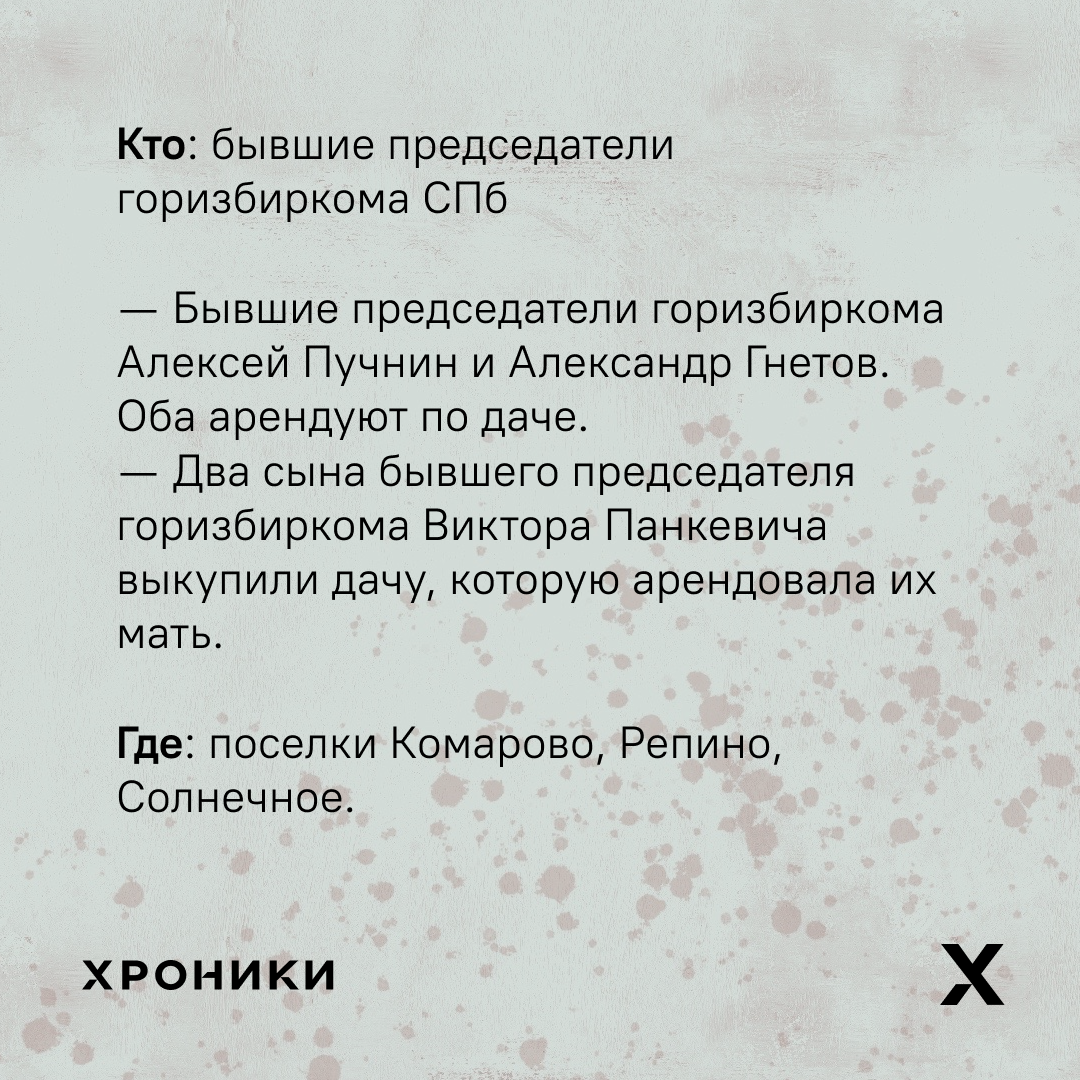 Кто: бывшие председатели горизбиркома СПб

— Бывшие председатели горизбиркома Алексей Пучнин и Александр Гнетов. Оба арендуют по даче.
— Два сына бывшего председателя горизбиркома Виктора Панкевича выкупили дачу, которую арендовала их мать.

Где: поселки Комарово, Репино, Солнечное.

ХРОНИКИ

X